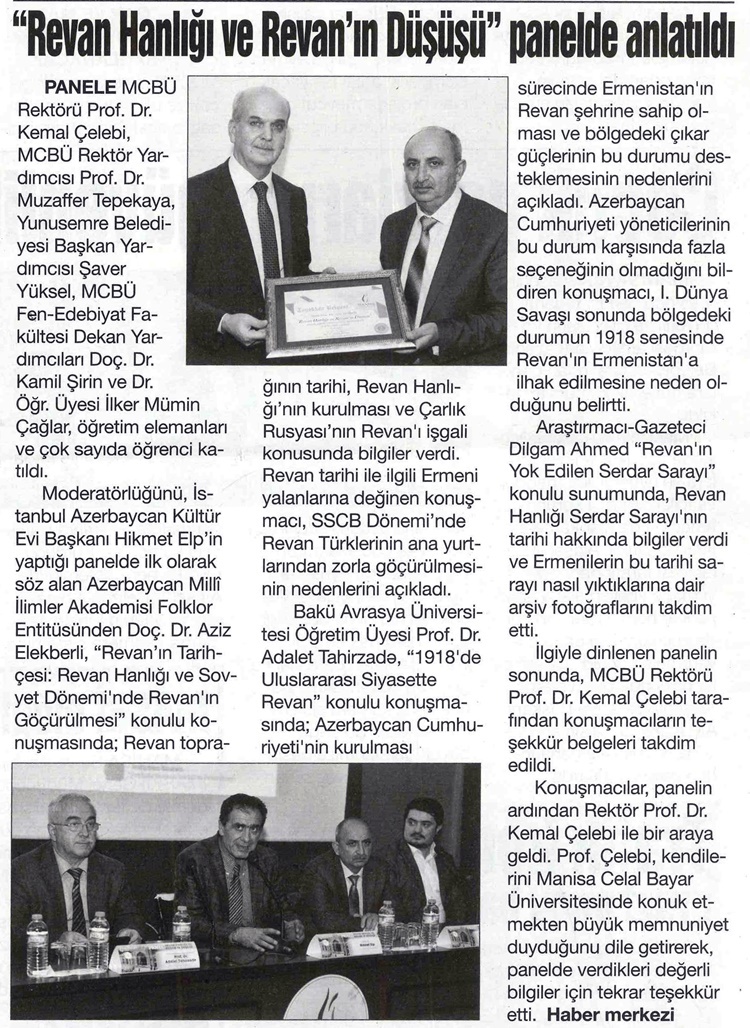 "Revan Hanlığı ve Revan'ın Düşüşü" panelde anlatıldı

PANELE MCBÜ Rektörü Prof. Dr. Kemal Çelebi, MCBÜ Rektör Yardımcısı Prof. Dr. Muzaffer Tepekaya, Yunusemre Belediyesi Başkan Yardımcısı Şaver Yüksel, MCBÜ Fen-Edebiyat Fakültesi Dekan Yardımcıları Doç. Dr. Kamil Şirin ve Dr. Öğr. Üyesi İlker Mümin Çağlar, öğretim elemanları ve çok sayıda öğrenci katıldı.

Moderatörlüğünü, İstanbul Azerbaycan Kültür Evi Başkanı Hikmet Elp'in yaptığı panelde ilk olarak söz alan Azerbaycan Millî İlimler Akademisi Folklor Entitüsünden Doç. Dr. Aziz Elekberli, "Revan'ın Tarihçesi: Revan Hanlığı ve Sovyet Dönemi'nde Revan'ın Göçürülmesi" konulu konuşmasında; Revan toprağının tarihi, Revan Hanlığı'nın kurulması ve Çarlık Rusyası'nın Revan'ı işgali konusunda bilgiler verdi. Revan tarihi ile ilgili Ermeni yalanlarına değinen konuşmacı, SSCB Dönemi'nde Revan Türklerinin ana yurtlarından zorla göçürülmesinin nedenlerini açıkladı.

Bakü Avrasya Üniversitesi Öğretim Üyesi Prof. Dr. Adalet Tahirzade, "1918'de Uluslararası Siyasette Revan" konulu konuşmasında; Azerbaycan Cumhuriyeti'nin kurulması sürecinde Ermenistan'ın Revan şehrine sahip olması ve bölgedeki çıkar güçlerinin bu durumu desteklemesinin nedenlerini açıkladı. Azerbaycan Cumhuriyeti yöneticilerinin bu durum karşısında fazla seçeneğinin olmadığını bildiren konuşmacı, I. Dünya Savaşı sonunda bölgedeki durumun 1918 senesinde Revan'ın Ermenistan'a ilhak edilmesine neden olduğunu belirtti.

Araştırmacı-Gazeteci Dilgam Ahmed "Revan'ın Yok Edilen Serdar Sarayı" konulu sunumunda, Revan Hanlığı Serdar Sarayı'nın tarihi hakkında bilgiler verdi ve Ermenilerin bu tarihi sarayı nasıl yıktıklarına dair arşiv fotoğraflarını takdim etti.

İlgiyle dinlenen panelin sonunda, MCBÜ Rektörü Prof. Dr. Kemal Çelebi tarafından konuşmacıların teşekkür belgeleri takdim edildi.

Konuşmacılar, panelin ardından Rektör Prof. Dr. Kemal Çelebi ile bir araya geldi. Prof. Çelebi, kendilerini Manisa Celal Bayar Üniversitesinde konuk etmekten büyük memnuniyet duyduğunu dile getirerek, panelde verdikleri değerli bilgiler için tekrar teşekkür etti. Haber merkezi